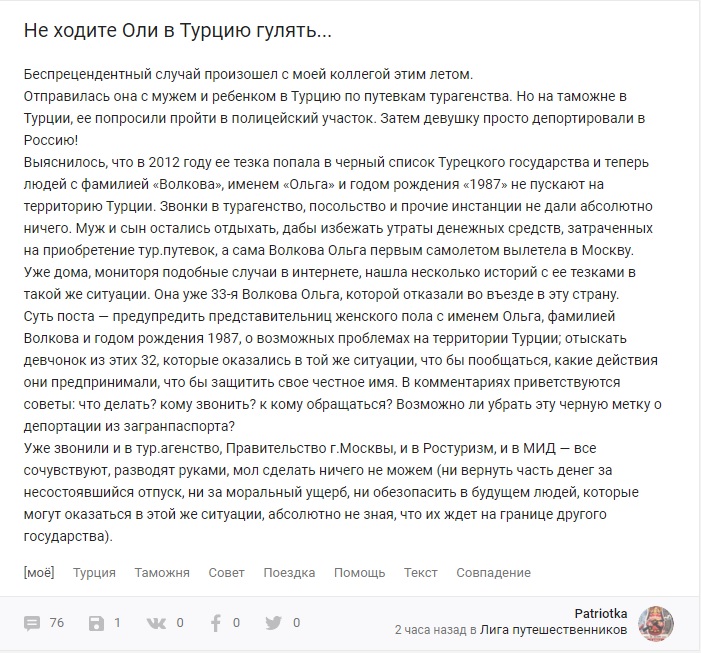 Не ходите Оли в Турцию гулять...

Беспрецендентный случай произошел с моей коллегой этим летом.
Отправилась она с мужем и ребенком в Турцию по путевкам турагенства. Но на таможне в Турции, ее попросили пройти в полицейский участок. Затем девушку просто депортировали в Россию!
Выяснилось, что в 2012 году ее тезка попала в черный список Турецкого государства и теперь людей с фамилией «Волкова», именем «Ольга» и годом рождения «1987» не пускают на территорию Турции. Звонки в турагенство, посольство и прочие инстанции не дали абсолютно ничего. Муж и сын остались отдыхать, дабы избежать утраты денежных средств, затраченных на приобретение тур.путевок, а сама Волкова Ольга первым самолетом вылетела в Москву.
Уже дома, мониторя подобные случаи в интернете, нашла несколько историй с ее тезками в такой же ситуации. Она уже 33-я Волкова Ольга, которой отказали во въезде в эту страну.
Суть поста — предупредить представительниц женского пола с именем Ольга, фамилией Волкова и годом рождения 1987, о возможных проблемах на территории Турции; отыскать девчонок из этих 32, которые оказались в той же ситуации, что бы пообщаться, какие действия они предпринимали, что бы защитить свое честное имя. В комментариях приветствуются советы: что делать? кому звонить? к кому обращаться? Возможно ли убрать эту черную метку о депортации из загранпаспорта?
Уже звонили и в тур.агенство, Правительство г.Москвы, и в Ростуризм, и в МИД — все сочувствуют, разводят руками, мол сделать ничего не можем (ни вернуть часть денег за несостоявшийся отпуск, ни за моральный ущерб, ни обезопасить в будущем людей, которые могут оказаться в этой же ситуации, абсолютно не зная, что их ждет на границе другого государства).

[моё] Турция Таможня Совет Поездка Помощь Текст Совпадение

76 1 0 0 0

Patriotka
2 часа назад в Лига путешественников